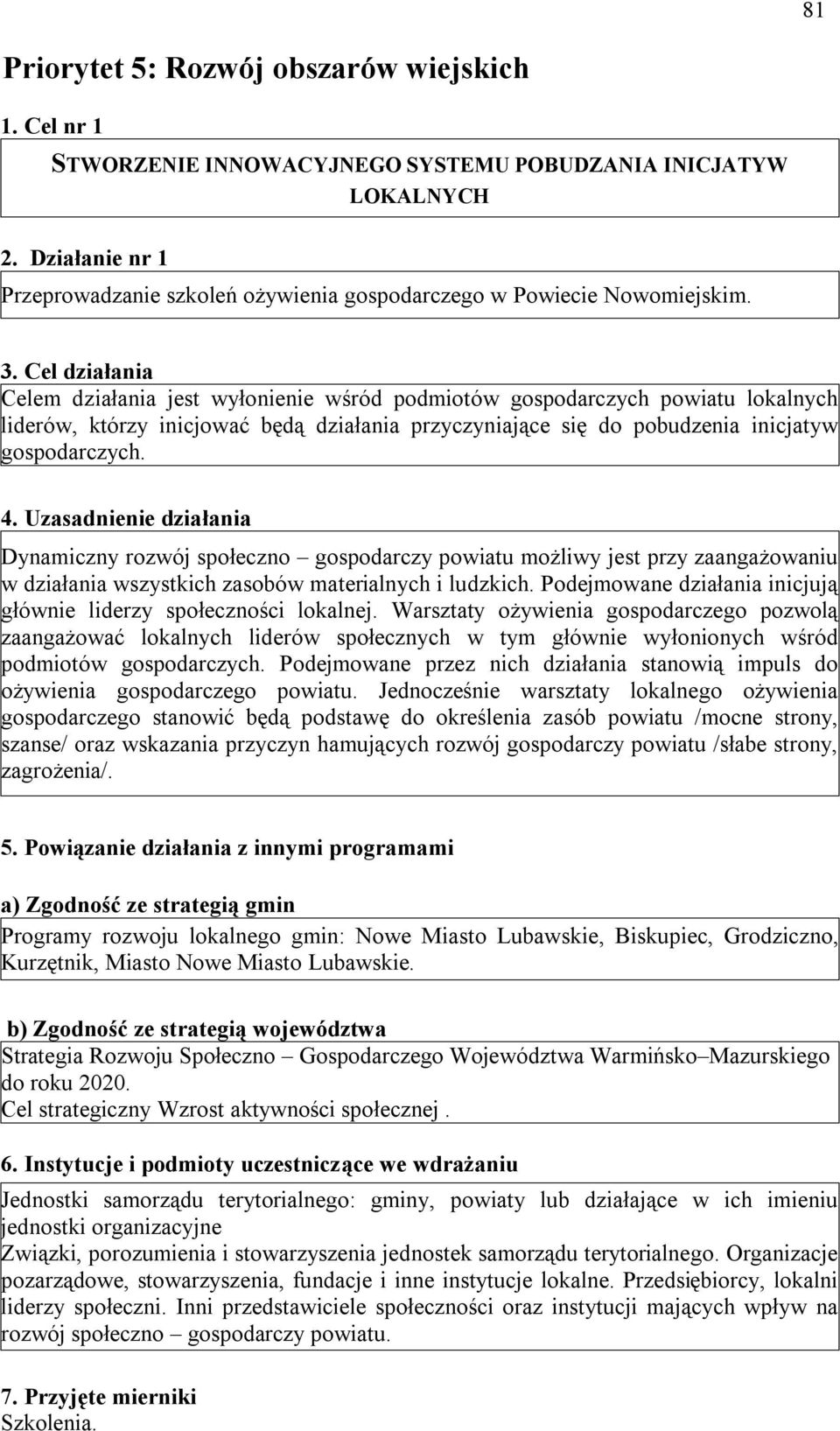 81

Priorytet 5: Rozwój obszarów wiejskich

1. Cel nr 1

STWORZENIE INNOWACYJNEGO SYSTEMU POBUDZANIA INICJATYW LOKALNYCH

2. Działanie nr 1

Przeprowadzanie szkoleń ożywienia gospodarczego w Powiecie Nowomiejskim.

3. Cel działania

Celem działania jest wyłonienie wśród podmiotów gospodarczych powiatu lokalnych liderów, którzy inicjować będą działania przyczyniające się do pobudzenia inicjatyw gospodarczych.

4. Uzasadnienie działania

Dynamiczny rozwój społeczno – gospodarczy powiatu możliwy jest przy zaangażowaniu w działania wszystkich zasobów materialnych i ludzkich. Podejmowane działania inicjują głównie liderzy społeczności lokalnej. Warsztaty ożywienia gospodarczego pozwolą zaangażować lokalnych liderów społecznych w tym głównie wyłonionych wśród podmiotów gospodarczych. Podejmowane przez nich działania stanowią impuls do ożywienia gospodarczego powiatu. Jednocześnie warsztaty lokalnego ożywienia gospodarczego stanowić będą podstawę do określenia zasób powiatu /mocne strony, szanse/ oraz wskazania przyczyn hamujących rozwój gospodarczy powiatu /słabe strony, zagrożenia/.

5. Powiązanie działania z innymi programami

a) Zgodność ze strategią gmin

Programy rozwoju lokalnego gmin: Nowe Miasto Lubawskie, Biskupiec, Grodziczno, Kurzętnik, Miasto Nowe Miasto Lubawskie.

b) Zgodność ze strategią województwa

Strategia Rozwoju Społeczno – Gospodarczego Województwa Warmińsko–Mazurskiego do roku 2020.
Cel strategiczny Wzrost aktywności społecznej .

6. Instytucje i podmioty uczestniczące we wdrażaniu

Jednostki samorządu terytorialnego: gminy, powiaty lub działające w ich imieniu jednostki organizacyjne
Związki, porozumienia i stowarzyszenia jednostek samorządu terytorialnego. Organizacje pozarządowe, stowarzyszenia, fundacje i inne instytucje lokalne. Przedsiębiorcy, lokalni liderzy społeczni. Inni przedstawiciele społeczności oraz instytucji mających wpływ na rozwój społeczno – gospodarczy powiatu.

7. Przyjęte mierniki
Szkolenia.